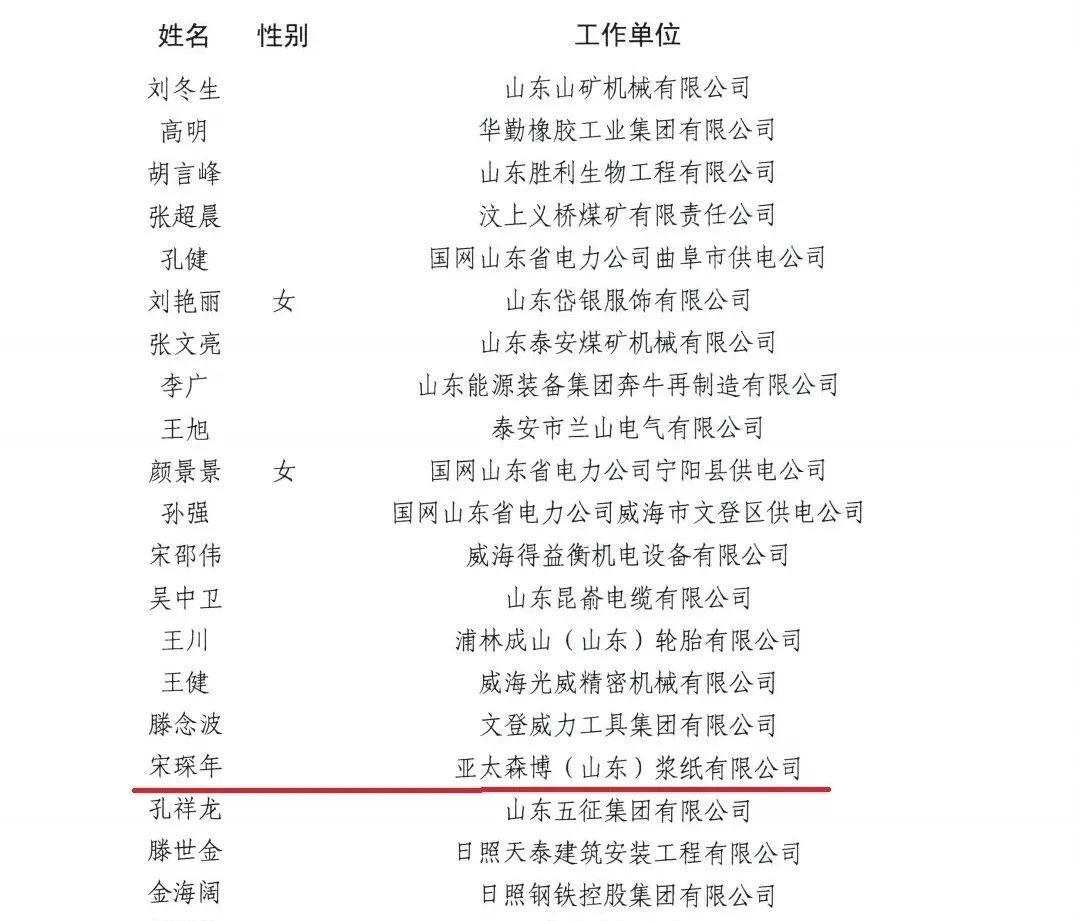 | 姓名 | 性别 | 工作单位 |
|---|---|---|
| 刘冬生 | | 山东山矿机械有限公司 |
| 高明 | | 华勤橡胶工业集团有限公司 |
| 胡言峰 | | 山东胜利生物工程有限公司 |
| 张超晨 | | 汶上义桥煤矿有限责任公司 |
| 孔健 | | 国网山东省电力公司曲阜市供电公司 |
| 刘艳丽 | 女 | 山东岱银服饰有限公司 |
| 张文亮 | | 山东泰安煤矿机械有限公司 |
| 李广 | | 山东能源装备集团奔牛再制造有限公司 |
| 王旭 | | 泰安市兰山电气有限公司 |
| 颜景景 | 女 | 国网山东省电力公司宁阳县供电公司 |
| 孙强 | | 国网山东省电力公司威海市文登区供电公司 |
| 宋邵伟 | | 威海得益衡机电设备有限公司 |
| 吴中卫 | | 山东昆嵛电缆有限公司 |
| 王川 | | 浦林成山（山东）轮胎有限公司 |
| 王健 | | 威海光威精密机械有限公司 |
| 滕念波 | | 文登威力工具集团有限公司 |
| 宋琛年 | | 亚太森博（山东）浆纸有限公司 |
| 孔祥龙 | | 山东五征集团有限公司 |
| 滕世金 | | 日照天泰建筑安装工程有限公司 |
| 金海阔 | | 日照钢铁控股集团有限公司 |